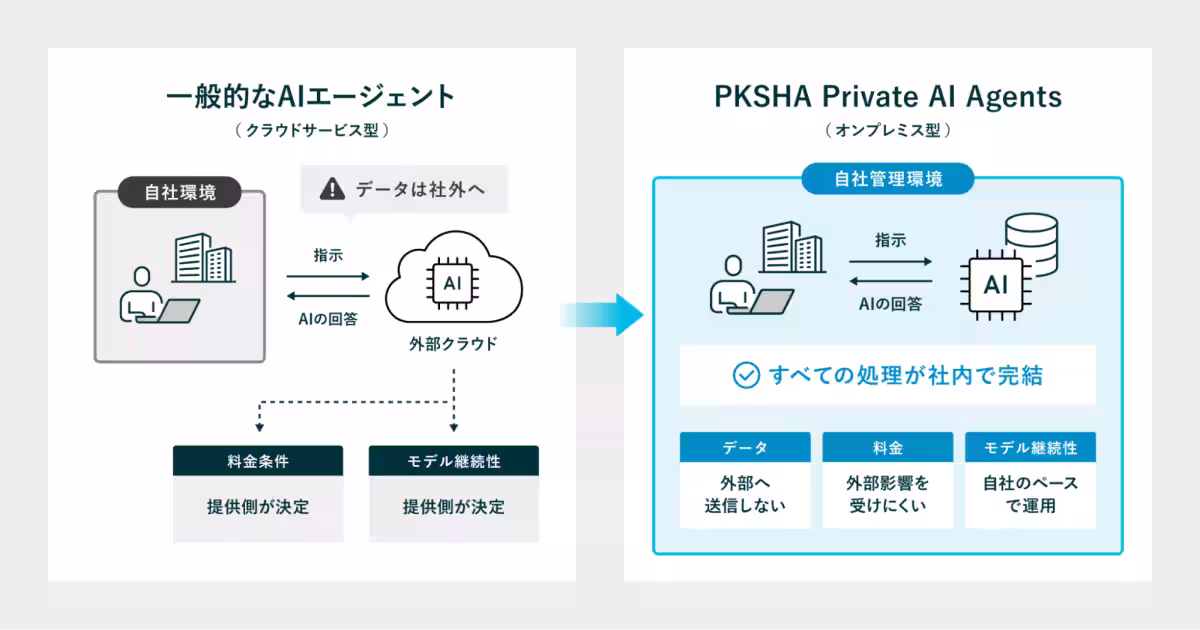 一般的なAIエージェント
（クラウドサービス型）

自社環境

データは社外へ

指示

AIの回答

AI

外部クラウド

料金条件
提供側が決定

モデル継続性
提供側が決定

PKSHA Private AI Agents
（オンプレミス型）

自社管理環境

指示

AIの回答

AI

すべての処理が社内で完結

データ
外部へ送信しない

料金
外部影響を受けにくい

モデル継続性
自社のペースで運用